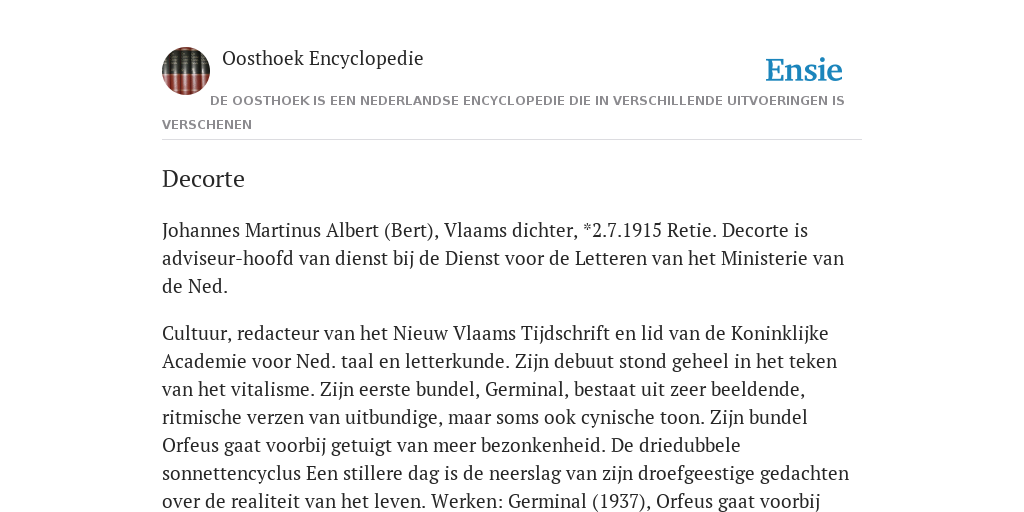 Oosthoek Encyclopedie

Ensie

DE OOSTHOEK IS EEN NEDERLANDSE ENCYCLOPEDIE DIE IN VERSCHILLENDE UITVOERINGEN IS VERSCHENEN

Decorte

Johannes Martinus Albert (Bert), Vlaams dichter, *2.7.1915 Retie. Decorte is adviseur-hoofd van dienst bij de Dienst voor de Letteren van het Ministerie van de Ned.

Cultuur, redacteur van het Nieuw Vlaams Tijdschrift en lid van de Koninklijke Academie voor Ned. taal en letterkunde. Zijn debuut stond geheel in het teken van het vitalisme. Zijn eerste bundel, Germinal, bestaat uit zeer beeldende, ritmische verzen van uitbundige, maar soms ook cynische toon. Zijn bundel Orfeus gaat voorbij getuigt van meer bezonkenheid. De driedubbele sonnettencyclus Een stillere dag is de neerslag van zijn droefgeestige gedachten over de realiteit van het leven. Werken: Germinal (1937), Orfeus gaat voorbij